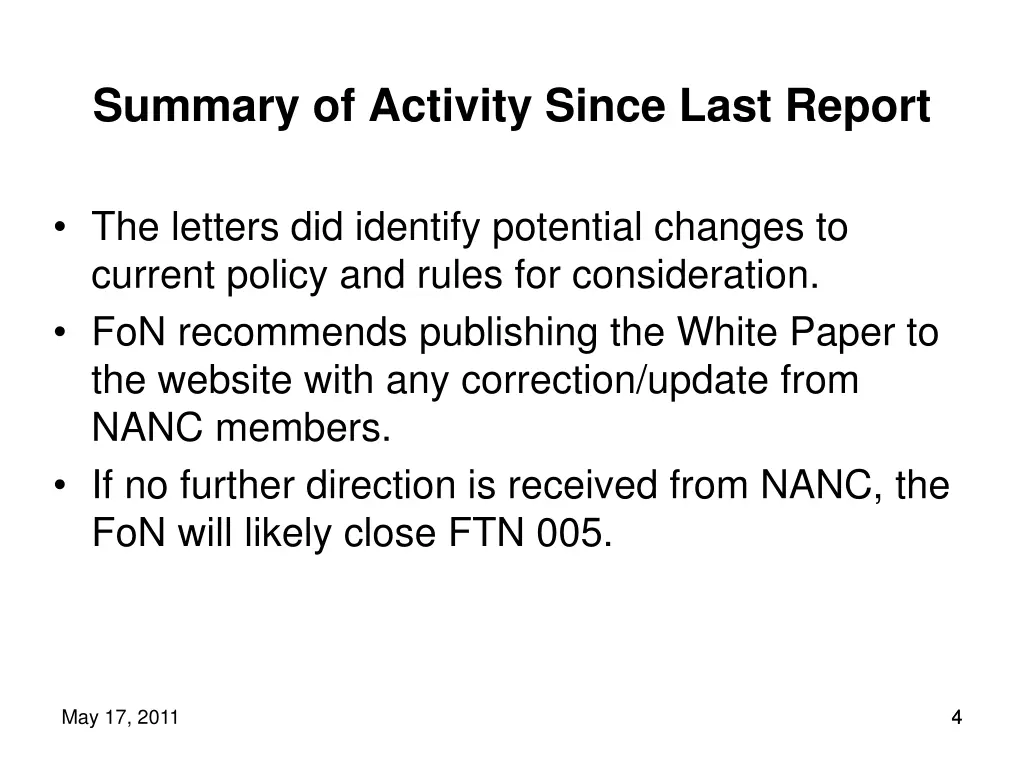 Summary of Activity Since Last Report

• The letters did identify potential changes to current policy and rules for consideration.
• FoN recommends publishing the White Paper to the website with any correction/update from NANC members.
• If no further direction is received from NANC, the FoN will likely close FTN 005.

May 17, 2011

4